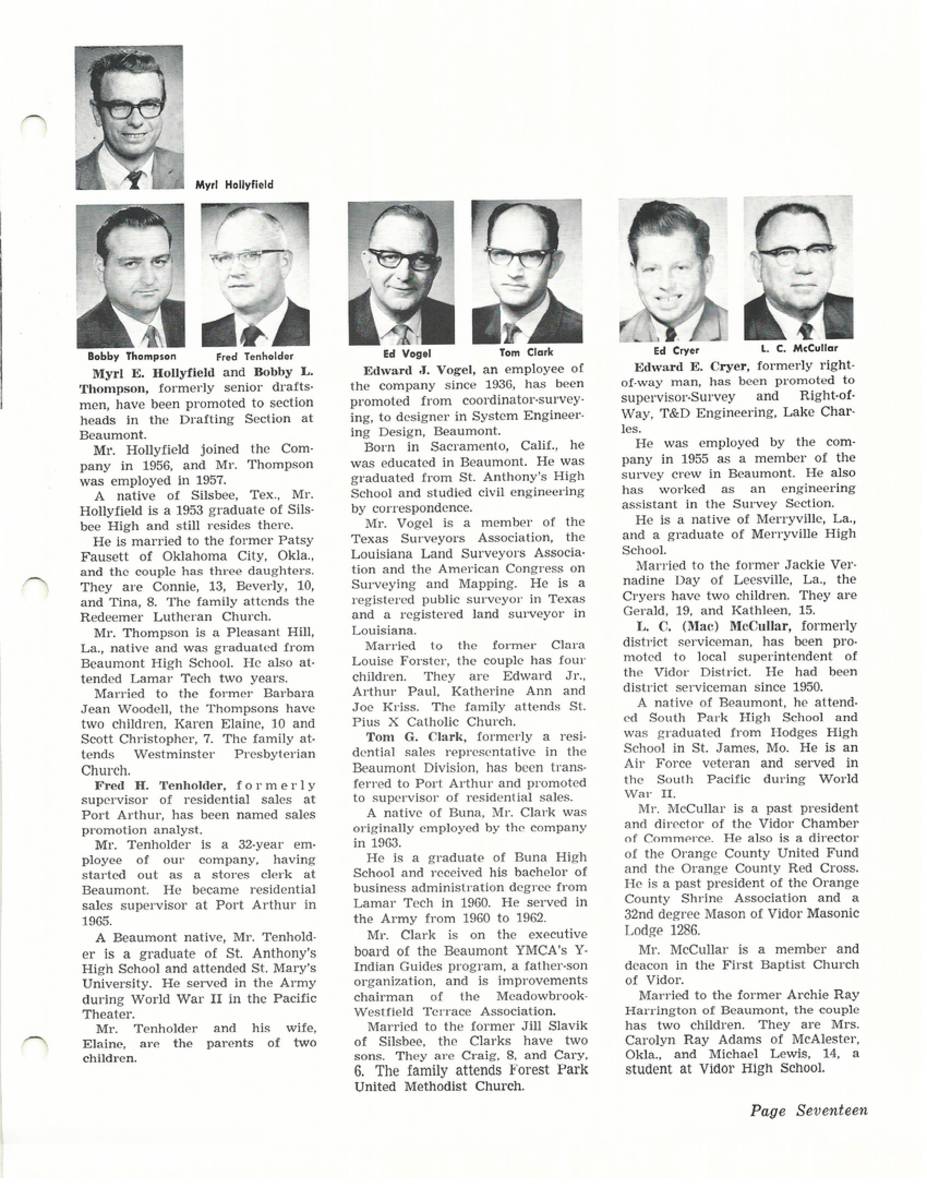 Myrl Hollyfield

Bobby Thompson

Fred Tenholder

Myrl E. Hollyfield and Bobby L. Thompson, formerly senior draftsmen, have been promoted to section heads in the Drafting Section at Beaumont.

Mr. Hollyfield joined the Company in 1956, and Mr. Thompson was employed in 1957.

A native of Silsbee, Tex., Mr. Hollyfield is a 1953 graduate of Silsbee High and still resides there.

He is married to the former Patsy Fausett of Oklahoma City, Okla., and the couple has three daughters. They are Connie, 13, Beverly, 10, and Tina, 8. The family attends the Redeemer Lutheran Church.

Mr. Thompson is a Pleasant Hill, La., native and was graduated from Beaumont High School. He also attended Lamar Tech two years.

Married to the former Barbara Jean Woodell, the Thompsons have two children, Karen Elaine, 10 and Scott Christopher, 7. The family attends Westminster Presbyterian Church.

Fred H. Tenholder, formerly supervisor of residential sales at Port Arthur, has been named sales promotion analyst.

Mr. Tenholder is a 32-year employee of our company, having started out as a stores clerk at Beaumont. He became residential sales supervisor at Port Arthur in 1965.

A Beaumont native, Mr. Tenholder is a graduate of St. Anthony's High School and attended St. Mary's University. He served in the Army during World War II in the Pacific Theater.

Mr. Tenholder and his wife, Elaine, are the parents of two children.

Ed Vogel

Tom Clark

Edward J. Vogel, an employee of the company since 1936, has been promoted from coordinator-surveying, to designer in System Engineering Design, Beaumont.

Born in Sacramento, Calif., he was educated in Beaumont. He was graduated from St. Anthony's High School and studied civil engineering by correspondence.

Mr. Vogel is a member of the Texas Surveyors Association, the Louisiana Land Surveyors Association and the American Congress on Surveying and Mapping. He is a registered public surveyor in Texas and a registered land surveyor in Louisiana.

Married to the former Clara Louise Forster, the couple has four children. They are Edward Jr., Arthur Paul, Katherine Ann and Joe Kriss. The family attends St. Pius X Catholic Church.

Tom G. Clark, formerly a residential sales representative in the Beaumont Division, has been transferred to Port Arthur and promoted to supervisor of residential sales.

A native of Buna, Mr. Clark was originally employed by the company in 1963.

He is a graduate of Buna High School and received his bachelor of business administration degree from Lamar Tech in 1960. He served in the Army from 1960 to 1962.

Mr. Clark is on the executive board of the Beaumont YMCA's Y-Indian Guides program, a father-son organization, and is improvements chairman of the Meadowbrook-Westfield Terrace Association.

Married to the former Jill Slavik of Silsbee, the Clarks have two sons. They are Craig, 8, and Cary, 6. The family attends Forest Park United Methodist Church.

Ed Cryer

L. C. McCullar

Edward E. Cryer, formerly right-of-way man, has been promoted to supervisor-Survey and Right-of-Way, T&D Engineering, Lake Charles.

He was employed by the company in 1955 as a member of the survey crew in Beaumont. He also has worked as an engineering assistant in the Survey Section.

He is a native of Merryville, La., and a graduate of Merryville High School.

Married to the former Jackie Vernadine Day of Leesville, La., the Cryers have two children. They are Gerald, 19, and Kathleen, 15.

L. C. (Mac) McCullar, formerly district serviceman, has been promoted to local superintendent of the Vidor District. He had been district serviceman since 1950.

A native of Beaumont, he attended South Park High School and was graduated from Hodges High School in St. James, Mo. He is an Air Force veteran and served in the South Pacific during World War II.

Mr. McCullar is a past president and director of the Vidor Chamber of Commerce. He also is a director of the Orange County United Fund and the Orange County Red Cross. He is a past president of the Orange County Shrine Association and a 32nd degree Mason of Vidor Masonic Lodge 1286.

Mr. McCullar is a member and deacon in the First Baptist Church of Vidor.

Married to the former Archie Ray Harrington of Beaumont, the couple has two children. They are Mrs. Carolyn Ray Adams of McAlester, Okla., and Michael Lewis, 14, a student at Vidor High School.

Page Seventeen